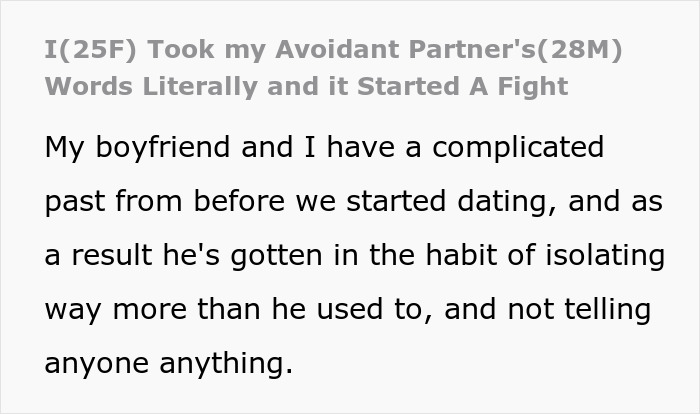 I(25F) Took my Avoidant Partner's(28M) Words Literally and it Started A Fight

My boyfriend and I have a complicated past from before we started dating, and as a result he's gotten in the habit of isolating way more than he used to, and not telling anyone anything.